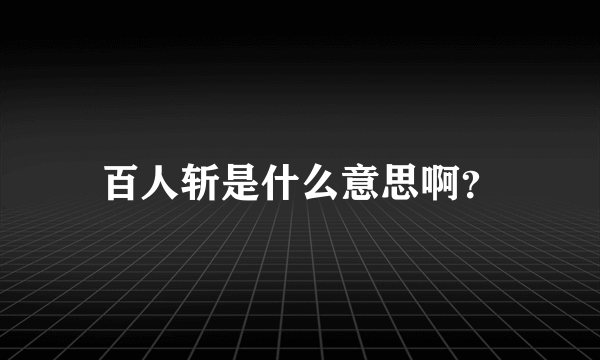 百人斩是什么意思啊?